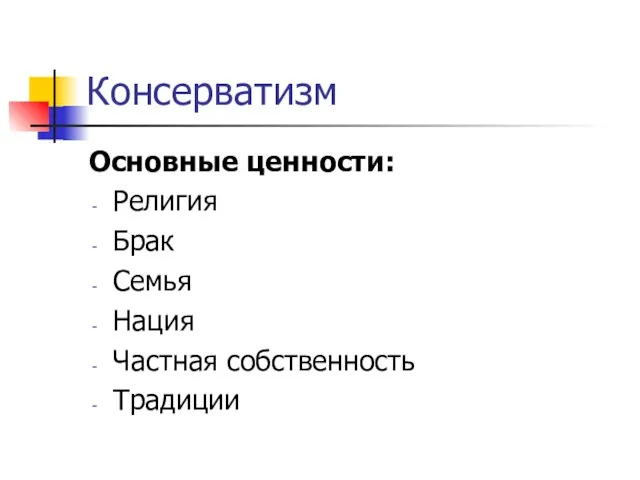 Консерватизм

Основные ценности:
- Религия
- Брак
- Семья
- Нация
- Частная собственность
- Традиции